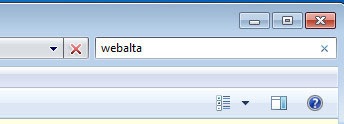 webalta